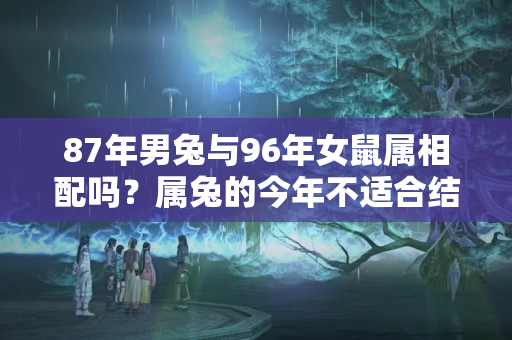 87年男兔与96年女鼠属相配吗？属兔的今年不适合结